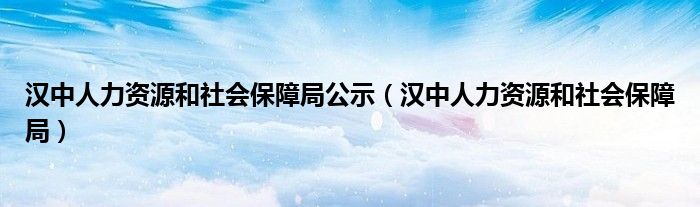 汉中人力资源和社会保障局公示（汉中人力资源和社会保障局）